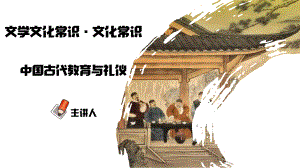 文学文化常识·文化常识

中国古代教育与礼仪

主讲人